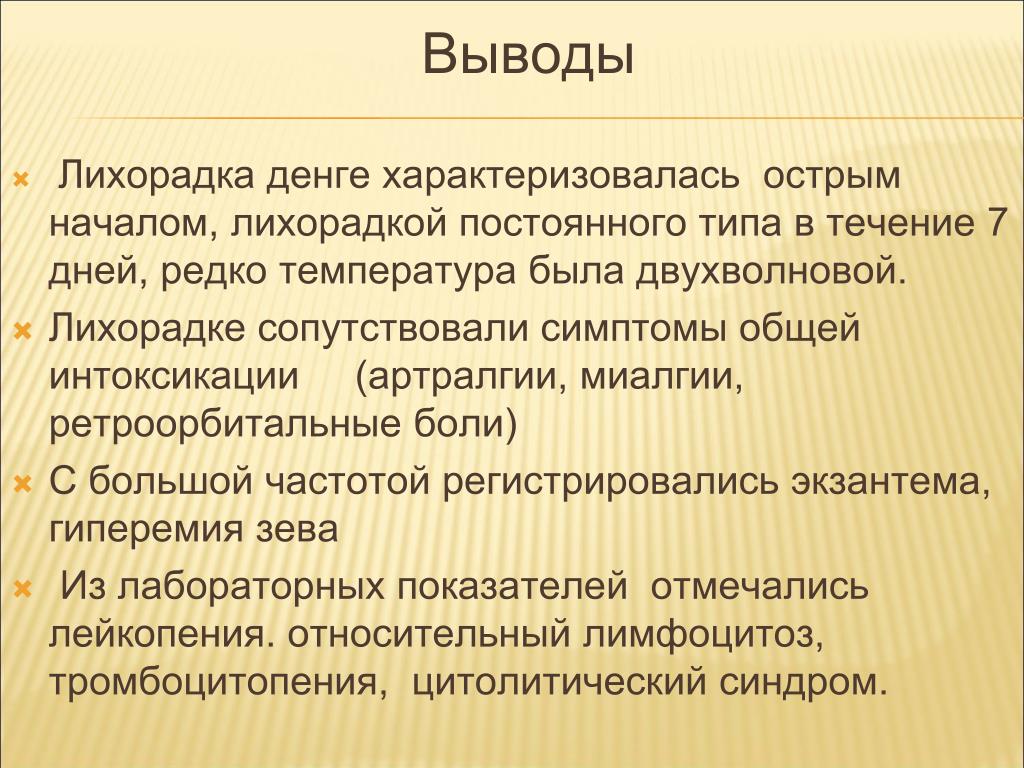 Выводы

Лихорадка денге характеризовалась острым началом, лихорадкой постоянного типа в течение 7 дней, редко температура была двухволновой.

Лихорадке сопутствовали симптомы общей интоксикации (артралгии, миалгии, ретроорбитальные боли)

С большой частотой регистрировались экзантема, гиперемия зева

Из лабораторных показателей отмечались лейкопения. относительный лимфоцитоз, тромбоцитопения, цитолитический синдром.